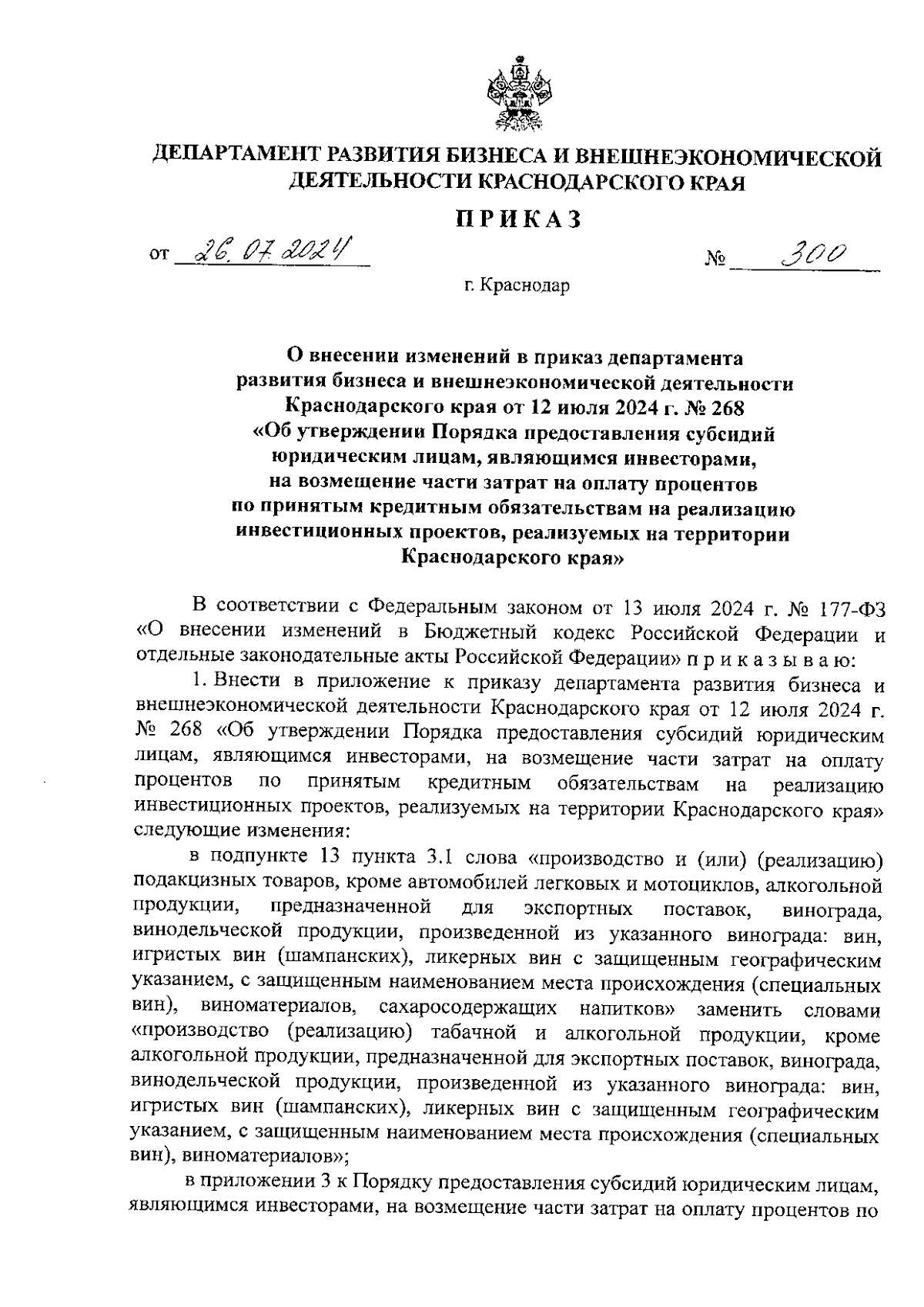 ДЕПАРТАМЕНТ РАЗВИТИЯ БИЗНЕСА И ВНЕШНЕЭКОНОМИЧЕСКОЙ ДЕЯТЕЛЬНОСТИ КРАСНОДАРСКОГО КРАЯ

ПРИКАЗ

от 26.07.2024 № 300

г. Краснодар

О внесении изменений в приказ департамента развития бизнеса и внешнеэкономической деятельности Краснодарского края от 12 июля 2024 г. № 268 «Об утверждении Порядка предоставления субсидий юридическим лицам, являющимся инвесторами, на возмещение части затрат на оплату процентов по принятым кредитным обязательствам на реализацию инвестиционных проектов, реализуемых на территории Краснодарского края»

В соответствии с Федеральным законом от 13 июля 2024 г. № 177-ФЗ «О внесении изменений в Бюджетный кодекс Российской Федерации и отдельные законодательные акты Российской Федерации» п р и к а з ы в а ю:

1. Внести в приложение к приказу департамента развития бизнеса и внешнеэкономической деятельности Краснодарского края от 12 июля 2024 г. № 268 «Об утверждении Порядка предоставления субсидий юридическим лицам, являющимся инвесторами, на возмещение части затрат на оплату процентов по принятым кредитным обязательствам на реализацию инвестиционных проектов, реализуемых на территории Краснодарского края» следующие изменения:

в подпункте 13 пункта 3.1 слова «производство и (или) (реализацию) подакцизных товаров, кроме автомобилей легковых и мотоциклов, алкогольной продукции, предназначенной для экспортных поставок, винограда, винодельческой продукции, произведенной из указанного винограда: вин, игристых вин (шампанских), ликерных вин с защищенным географическим указанием, с защищенным наименованием места происхождения (специальных вин), виноматериалов, сахаросодержащих напитков» заменить словами «производство (реализацию) табачной и алкогольной продукции, кроме алкогольной продукции, предназначенной для экспортных поставок, винограда, винодельческой продукции, произведенной из указанного винограда: вин, игристых вин (шампанских), ликерных вин с защищенным географическим указанием, с защищенным наименованием места происхождения (специальных вин), виноматериалов»;

в приложении 3 к Порядку предоставления субсидий юридическим лицам, являющимся инвесторами, на возмещение части затрат на оплату процентов по